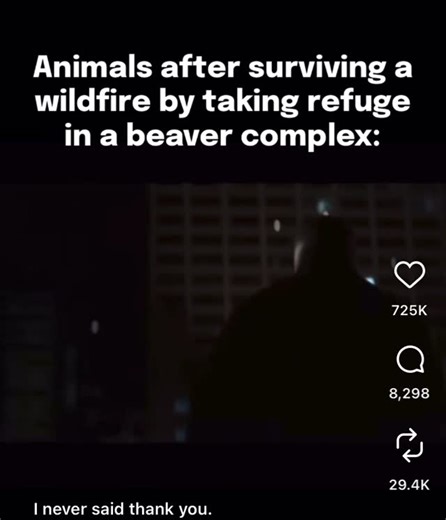 Animals after surviving a wildfire by taking refuge in a beaver complex:

725K

8,298

29.4K

I never said thank you.